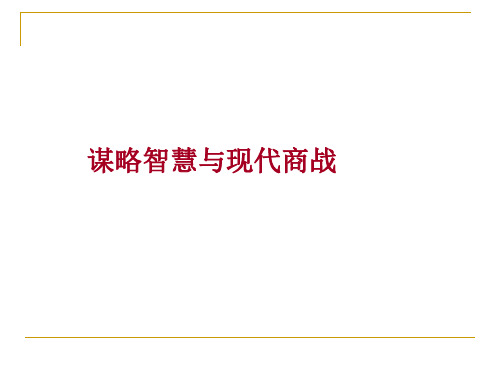 谋略智慧与现代商战